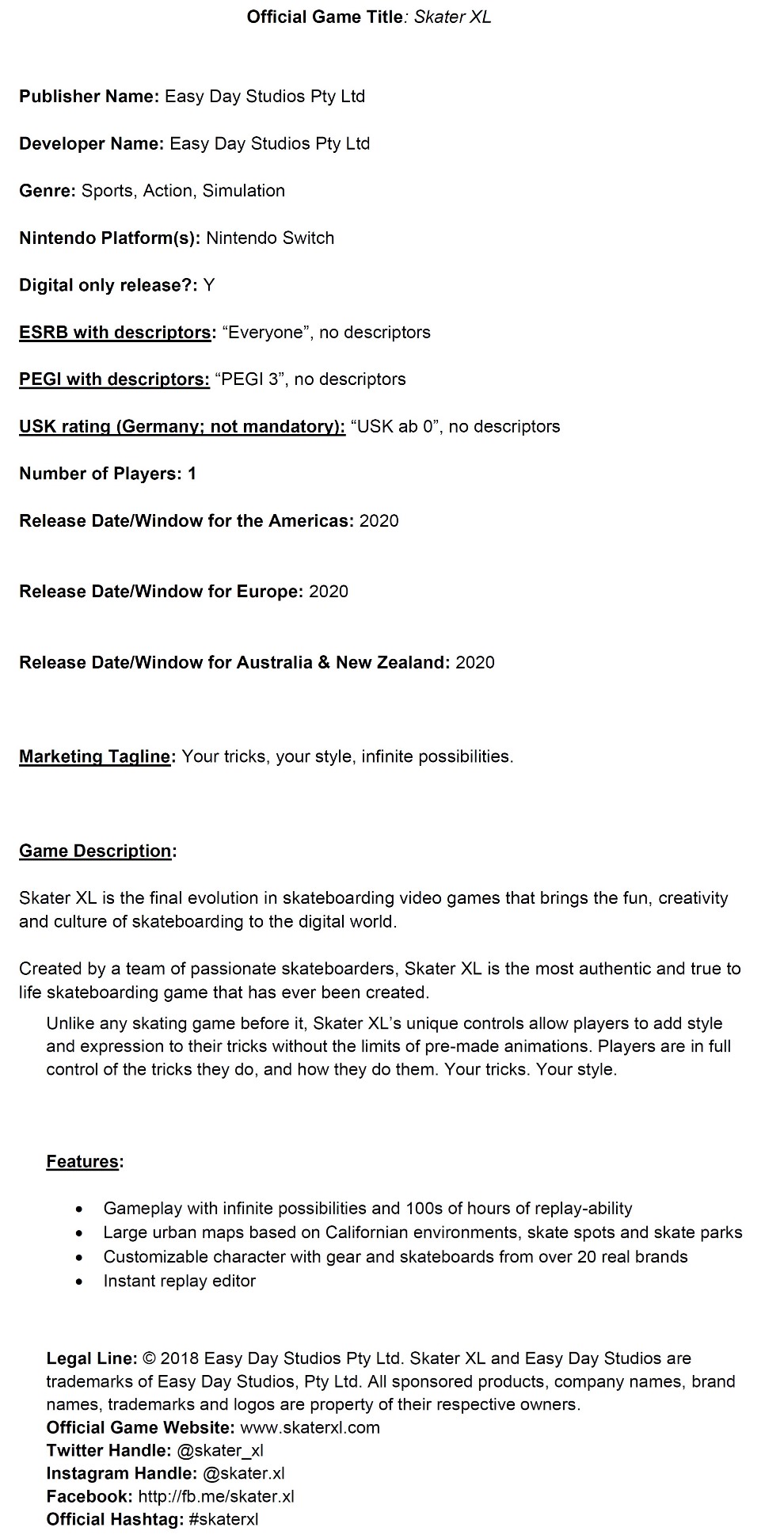 Official Game Title: Skater XL

Publisher Name: Easy Day Studios Pty Ltd

Developer Name: Easy Day Studios Pty Ltd

Genre: Sports, Action, Simulation

Nintendo Platform(s): Nintendo Switch

Digital only release?: Y

ESRB with descriptors: “Everyone”, no descriptors

PEGI with descriptors: “PEGI 3”, no descriptors

USK rating (Germany; not mandatory): “USK ab 0”, no descriptors

Number of Players: 1

Release Date/Window for the Americas: 2020

Release Date/Window for Europe: 2020

Release Date/Window for Australia & New Zealand: 2020

Marketing Tagline: Your tricks, your style, infinite possibilities.

Game Description:

Skater XL is the final evolution in skateboarding video games that brings the fun, creativity and culture of skateboarding to the digital world.

Created by a team of passionate skateboarders, Skater XL is the most authentic and true to life skateboarding game that has ever been created.

Unlike any skating game before it, Skater XL’s unique controls allow players to add style and expression to their tricks without the limits of pre-made animations. Players are in full control of the tricks they do, and how they do them. Your tricks. Your style.

Features:

• Gameplay with infinite possibilities and 100s of hours of replay-ability
• Large urban maps based on Californian environments, skate spots and skate parks
• Customizable character with gear and skateboards from over 20 real brands
• Instant replay editor

Legal Line: © 2018 Easy Day Studios Pty Ltd. Skater XL and Easy Day Studios are trademarks of Easy Day Studios, Pty Ltd. All sponsored products, company names, brand names, trademarks and logos are property of their respective owners.
Official Game Website: www.skaterxl.com
Twitter Handle: @skater_xl
Instagram Handle: @skater.xl
Facebook: http://fb.me/skater.xl
Official Hashtag: #skaterxl